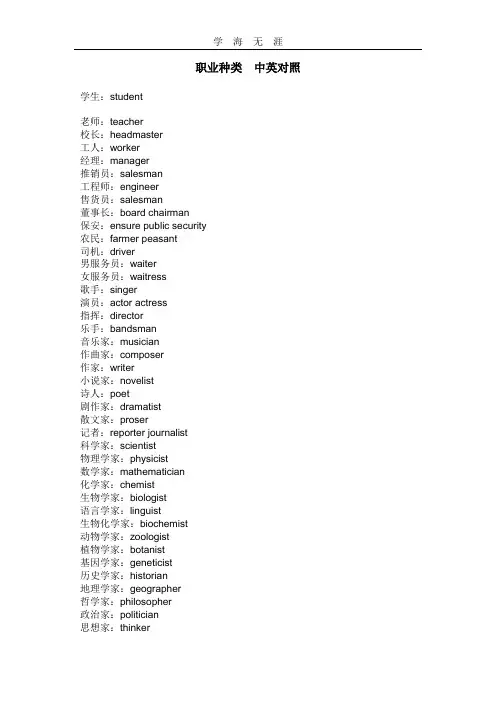 学 海 无 涯

职业种类 中英对照

学生：student

老师：teacher
校长：headmaster
工人：worker
经理：manager
推销员：salesman
工程师：engineer
售货员：salesman
董事长：board chairman
保安：ensure public security
农民：farmer peasant
司机：driver
男服务员：waiter
女服务员：waitress
歌手：singer
演员：actor actress
指挥：director
乐手：bandsman
音乐家：musician
作曲家：composer
作家：writer
小说家：novelist
诗人：poet
剧作家：dramatist
散文家：proser
记者：reporter journalist
科学家：scientist
物理学家：physicist
数学家：mathematician
化学家：chemist
生物学家：biologist
语言学家：linguist
生物化学家：biochemist
动物学家：zoologist
植物学家：botanist
基因学家：geneticist
历史学家：historian
地理学家：geographer
哲学家：philosopher
政治家：politician
思想家：thinker